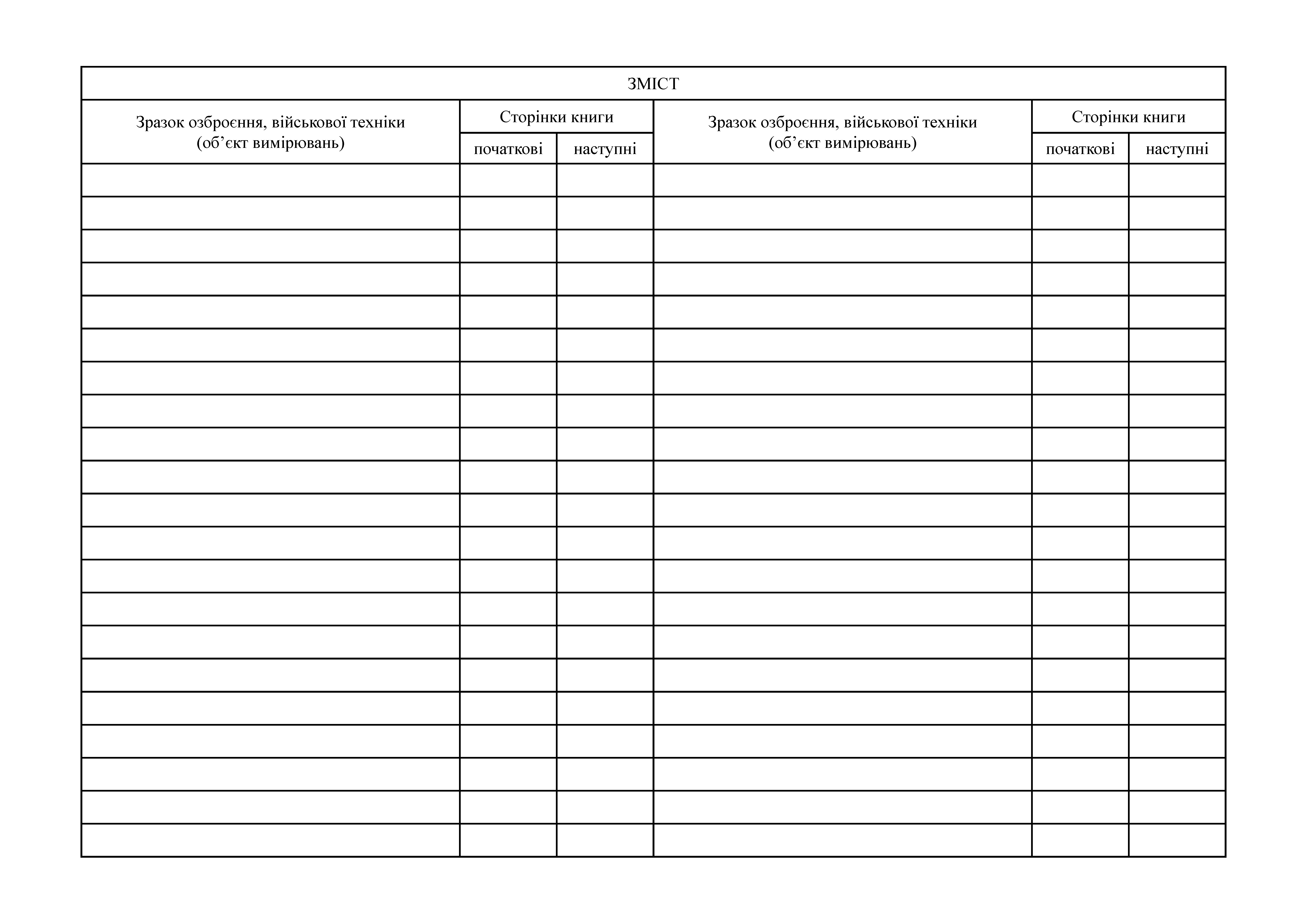 ЗМІСТ

| Зразок озброєння, військової техніки (об’єкт вимірювань) | Сторінки книги початкові | Сторінки книги наступні | Зразок озброєння, військової техніки (об’єкт вимірювань) | Сторінки книги початкові | Сторінки книги наступні |
|---|---|---|---|---|---|
| | | | | | |
| | | | | | |
| | | | | | |
| | | | | | |
| | | | | | |
| | | | | | |
| | | | | | |
| | | | | | |
| | | | | | |
| | | | | | |
| | | | | | |
| | | | | | |
| | | | | | |
| | | | | | |
| | | | | | |
| | | | | | |
| | | | | | |
| | | | | | |
| | | | | | |
| | | | | | |
| | | | | | |